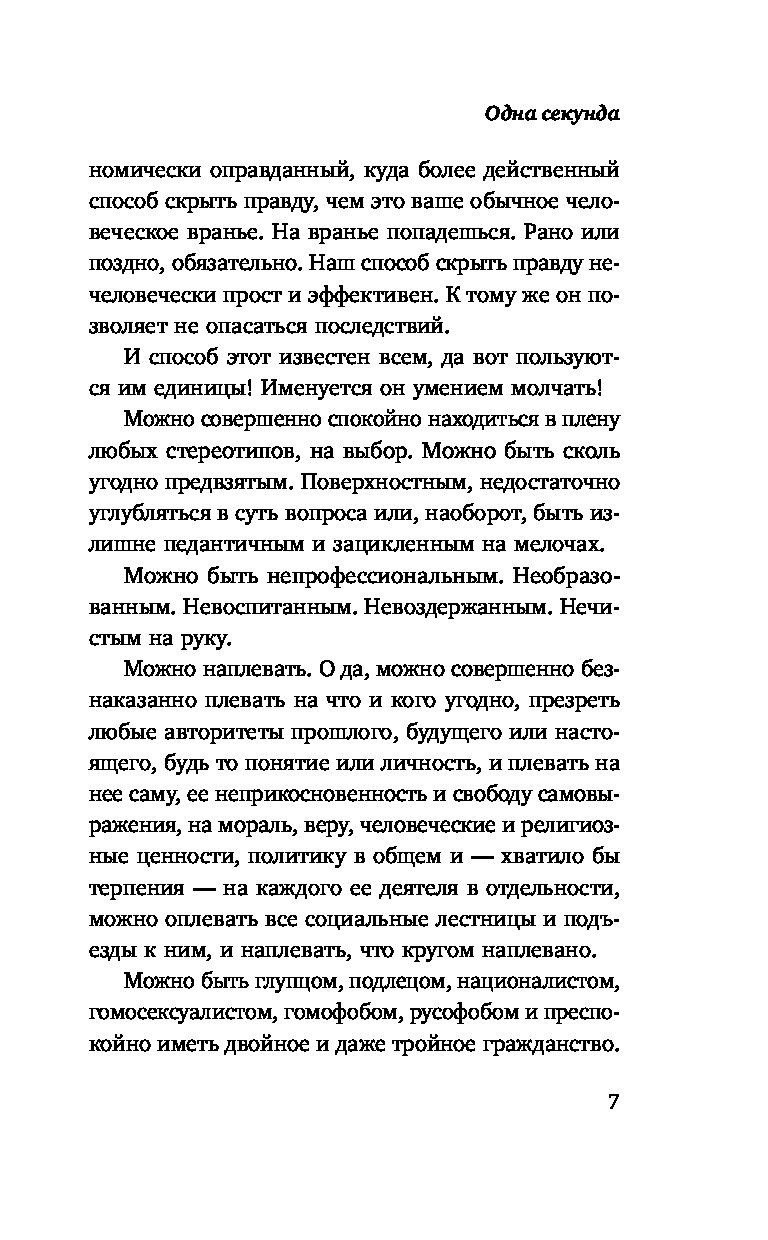 Одна секунда

номически оправданный, куда более действенный способ скрыть правду, чем это ваше обычное человеческое вранье. На вранье попадешься. Рано или поздно, обязательно. Наш способ скрыть правду нечеловечески прост и эффективен. К тому же он позволяет не опасаться последствий.

И способ этот известен всем, да вот пользуются им единицы! Именуется он умением молчать!

Можно совершенно спокойно находиться в плену любых стереотипов, на выбор. Можно быть сколь угодно предвзятым. Поверхностным, недостаточно углубляться в суть вопроса или, наоборот, быть излишне педантичным и зацикленным на мелочах.

Можно быть непрофессиональным. Необразованным. Невоспитанным. Невоздержанным. Нечистым на руку.

Можно наплевать. О да, можно совершенно безнаказанно плевать на что и кого угодно, презреть любые авторитеты прошлого, будущего или настоящего, будь то понятие или личность, и плевать на нее саму, ее неприкосновенность и свободу самовыражения, на мораль, веру, человеческие и религиозные ценности, политику в общем и — хватило бы терпения — на каждого ее деятеля в отдельности, можно оплевать все социальные лестницы и подъезды к ним, и наплевать, что кругом наплевано.

Можно быть глупцом, подлецом, националистом, гомосексуалистом, гомофобом, русофобом и преспокойно иметь двойное и даже тройное гражданство.

7